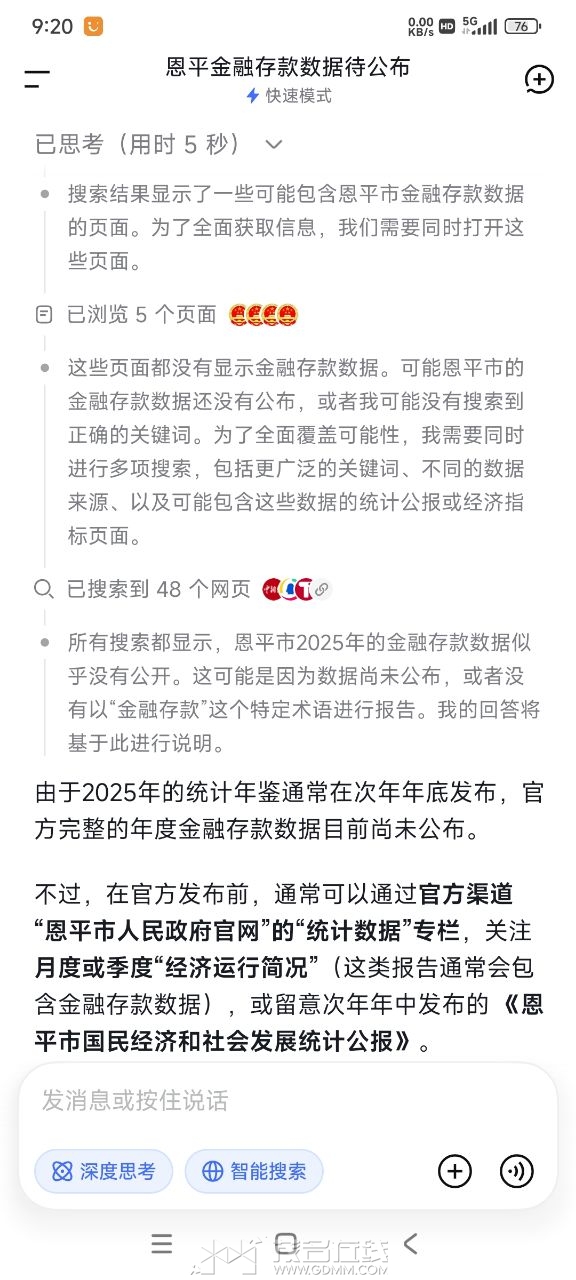 9:20 0.00 KB/s HD 5G 76

恩平金融存款数据待公布
快速模式

已思考（用时 5 秒）

搜索结果显示了一些可能包含恩平市金融存款数据的页面。为了全面获取信息，我们需要同时打开这些页面。

已浏览 5 个页面

这些页面都没有显示金融存款数据。可能恩平市的金融存款数据还没有公布，或者我可能没有搜索到正确的关键词。为了全面覆盖可能性，我需要同时进行多项搜索，包括更广泛的关键词、不同的数据来源、以及可能包含这些数据的统计公报或经济指标页面。

已搜索到 48 个网页

所有搜索都显示，恩平市2025年的金融存款数据似乎没有公开。这可能是因为数据尚未公布，或者没有以“金融存款”这个特定术语进行报告。我的回答将基于此进行说明。

由于2025年的统计年鉴通常在次年年底发布，官方完整的年度金融存款数据目前尚未公布。

不过，在官方发布前，通常可以通过官方渠道“恩平市人民政府官网”的“统计数据”专栏，关注月度或季度“经济运行简况”（这类报告通常会包含金融存款数据），或留意次年年中发布的《恩平市国民经济和社会发展统计公报》。

发消息或按住说话

深度思考 智能搜索

WWW.GDMM.COM